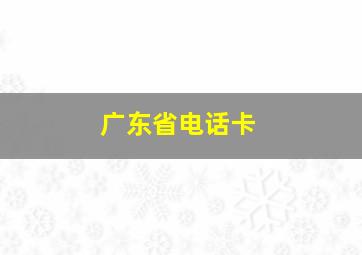 广东省电话卡